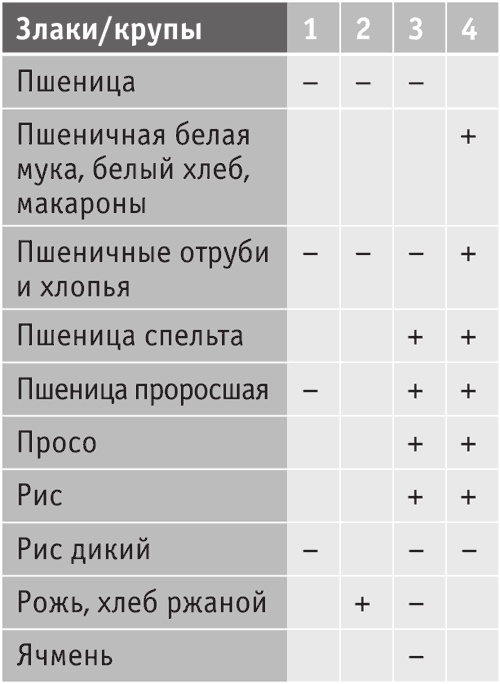 | Злаки/крупы | 1 | 2 | 3 | 4 |
|---|---|---|---|---|
| Пшеница | – | – | – | |
| Пшеничная белая мука, белый хлеб, макароны | | | | + |
| Пшеничные отруби и хлопья | – | – | – | + |
| Пшеница спельта | | | + | + |
| Пшеница проросшая | – | | + | + |
| Просо | | | + | + |
| Рис | | | + | + |
| Рис дикий | – | | – | – |
| Рожь, хлеб ржаной | | + | – | |
| Ячмень | | | – | |